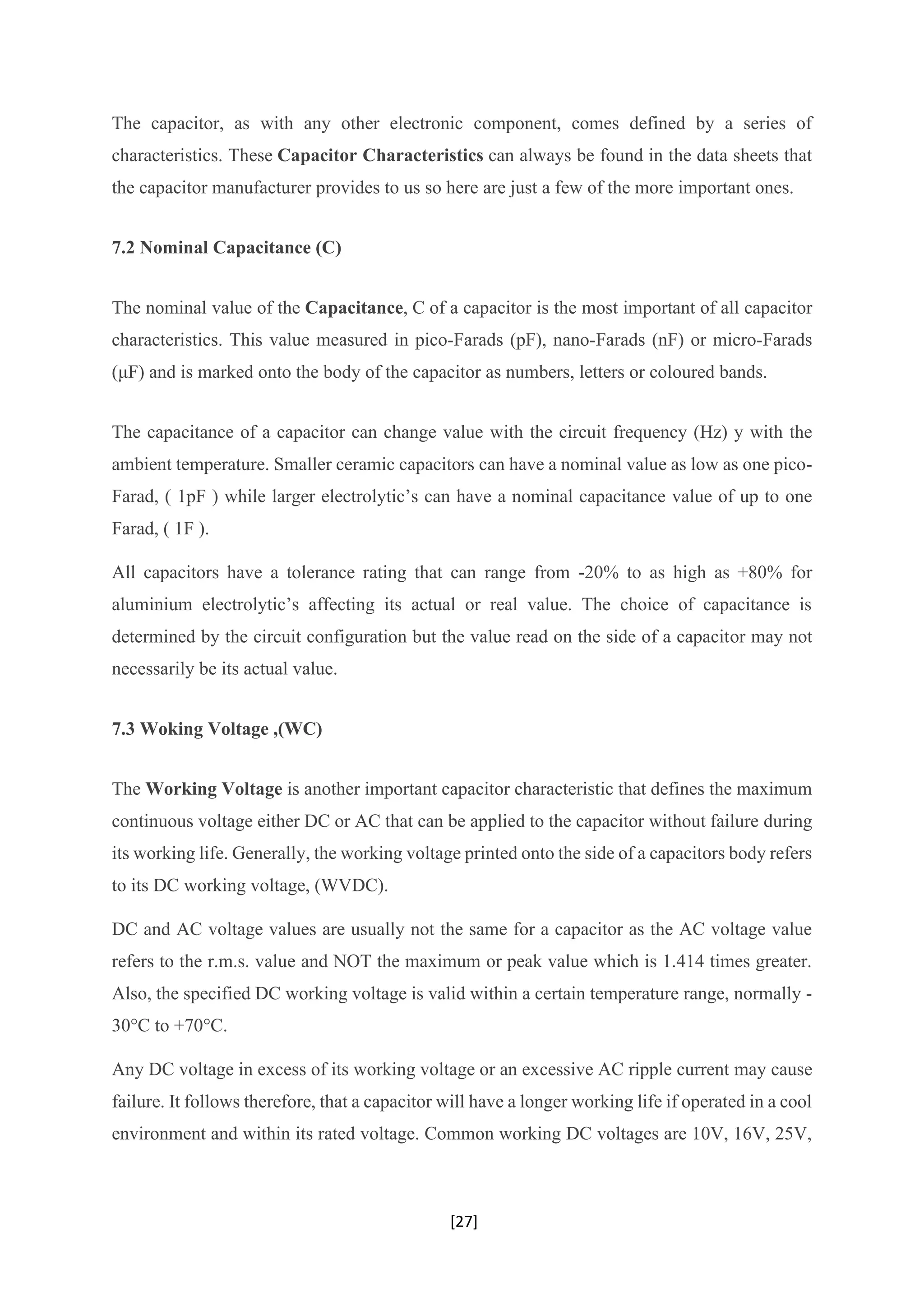 The capacitor, as with any other electronic component, comes defined by a series of characteristics. These Capacitor Characteristics can always be found in the data sheets that the capacitor manufacturer provides to us so here are just a few of the more important ones.

7.2 Nominal Capacitance (C)

The nominal value of the Capacitance, C of a capacitor is the most important of all capacitor characteristics. This value measured in pico-Farads (pF), nano-Farads (nF) or micro-Farads (μF) and is marked onto the body of the capacitor as numbers, letters or coloured bands.

The capacitance of a capacitor can change value with the circuit frequency (Hz) y with the ambient temperature. Smaller ceramic capacitors can have a nominal value as low as one pico-Farad, ( 1pF ) while larger electrolytic's can have a nominal capacitance value of up to one Farad, ( 1F ).

All capacitors have a tolerance rating that can range from -20% to as high as +80% for aluminium electrolytic's affecting its actual or real value. The choice of capacitance is determined by the circuit configuration but the value read on the side of a capacitor may not necessarily be its actual value.

7.3 Woking Voltage ,(WC)

The Working Voltage is another important capacitor characteristic that defines the maximum continuous voltage either DC or AC that can be applied to the capacitor without failure during its working life. Generally, the working voltage printed onto the side of a capacitors body refers to its DC working voltage, (WVDC).

DC and AC voltage values are usually not the same for a capacitor as the AC voltage value refers to the r.m.s. value and NOT the maximum or peak value which is 1.414 times greater. Also, the specified DC working voltage is valid within a certain temperature range, normally -30°C to +70°C.

Any DC voltage in excess of its working voltage or an excessive AC ripple current may cause failure. It follows therefore, that a capacitor will have a longer working life if operated in a cool environment and within its rated voltage. Common working DC voltages are 10V, 16V, 25V,

[27]